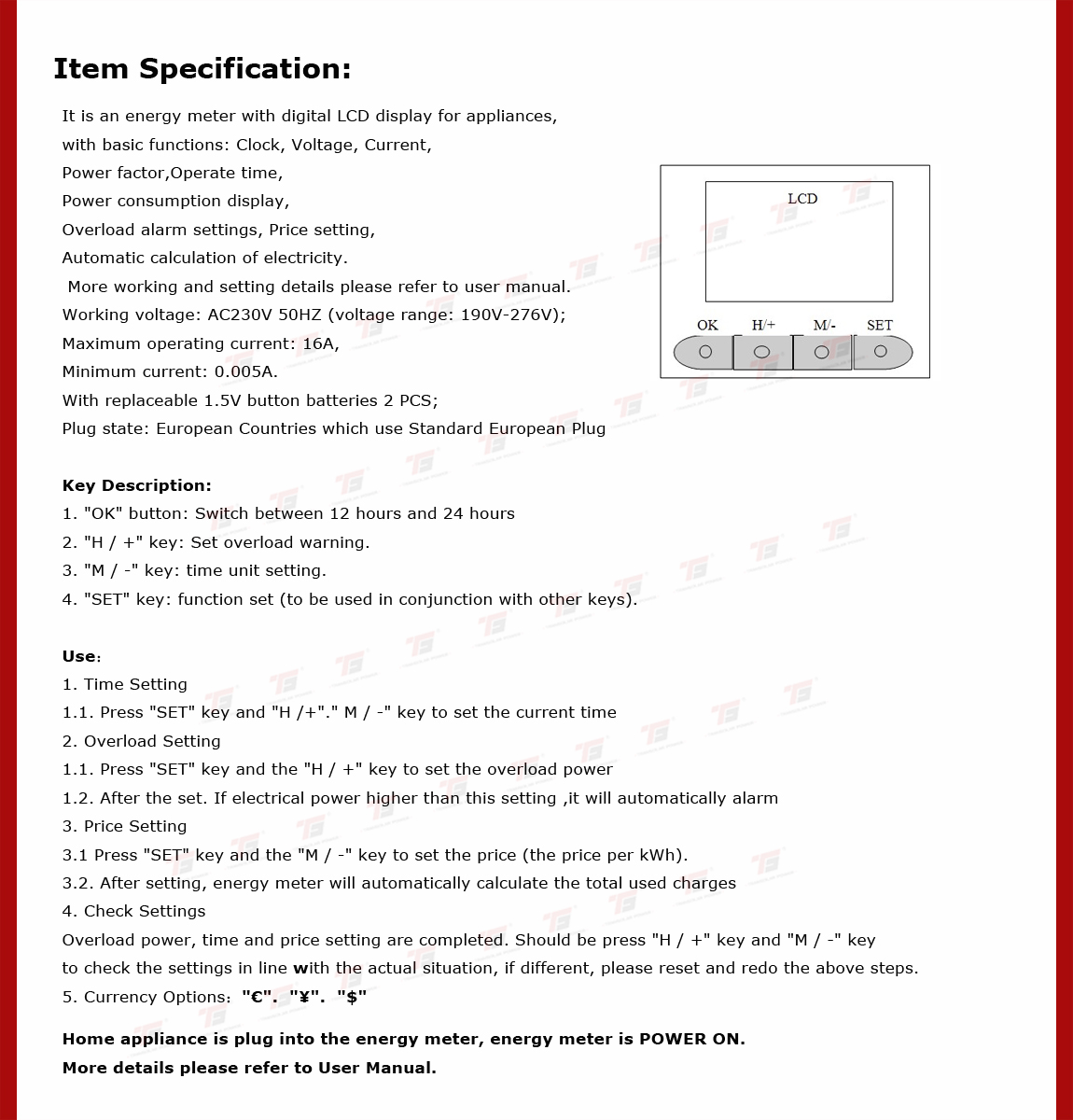 Item Specification:

It is an energy meter with digital LCD display for appliances,
with basic functions: Clock, Voltage, Current,
Power factor,Operate time,
Power consumption display,
Overload alarm settings, Price setting,
Automatic calculation of electricity.
More working and setting details please refer to user manual.
Working voltage: AC230V 50HZ (voltage range: 190V-276V);
Maximum operating current: 16A,
Minimum current: 0.005A.
With replaceable 1.5V button batteries 2 PCS;
Plug state: European Countries which use Standard European Plug

LCD

OK H/+ M/- SET

Key Description:
1. "OK" button: Switch between 12 hours and 24 hours
2. "H / +" key: Set overload warning.
3. "M / -" key: time unit setting.
4. "SET" key: function set (to be used in conjunction with other keys).

Use:
1. Time Setting
1.1. Press "SET" key and "H /+"." M / -" key to set the current time
2. Overload Setting
1.1. Press "SET" key and the "H / +" key to set the overload power
1.2. After the set. If electrical power higher than this setting ,it will automatically alarm
3. Price Setting
3.1 Press "SET" key and the "M / -" key to set the price (the price per kWh).
3.2. After setting, energy meter will automatically calculate the total used charges
4. Check Settings
Overload power, time and price setting are completed. Should be press "H / +" key and "M / -" key to check the settings in line with the actual situation, if different, please reset and redo the above steps.
5. Currency Options: "€". "¥". "$"

Home appliance is plug into the energy meter, energy meter is POWER ON.
More details please refer to User Manual.